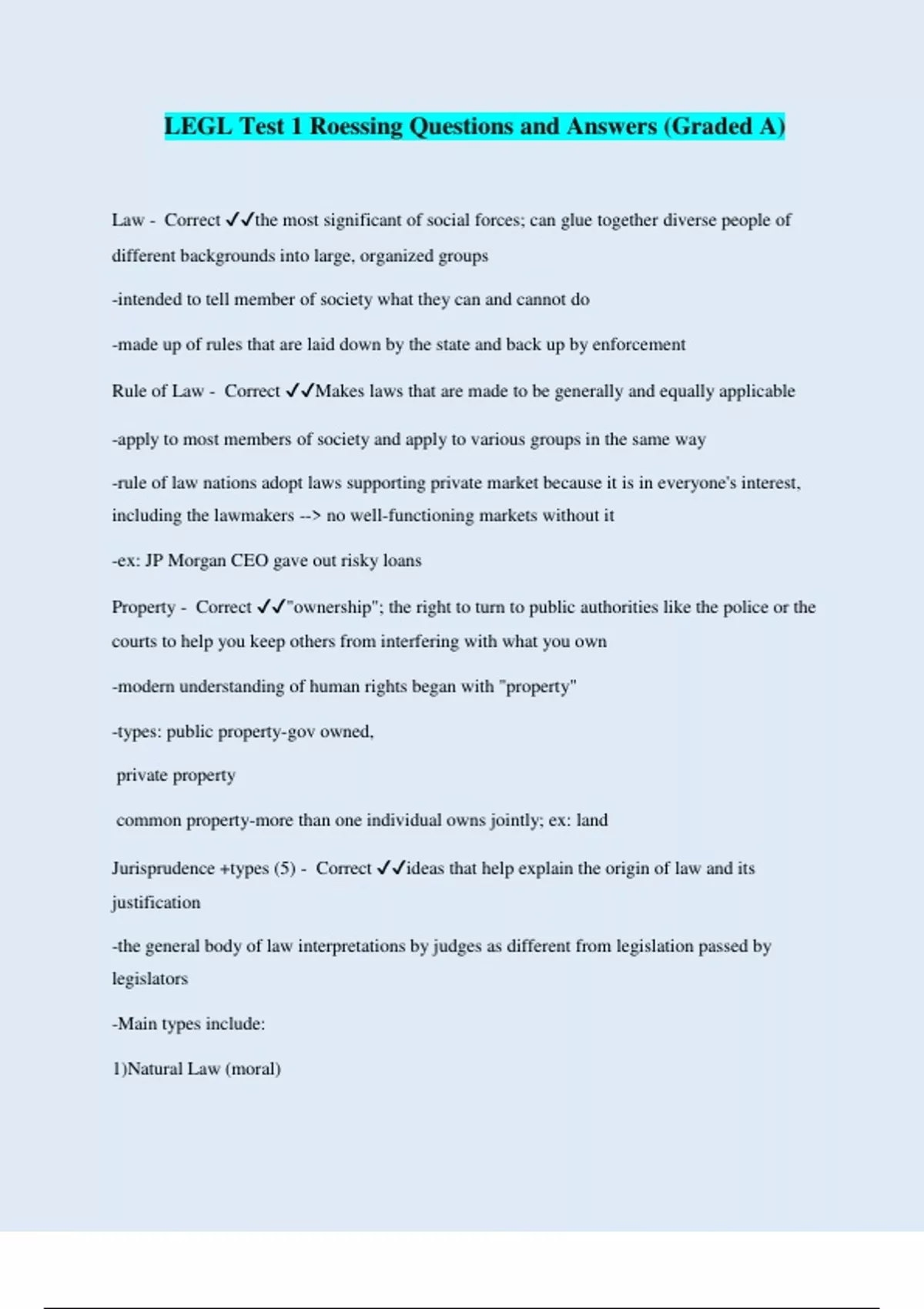 LEGL Test 1 Roessing Questions and Answers (Graded A)

Law - Correct ✓✓the most significant of social forces; can glue together diverse people of different backgrounds into large, organized groups

-intended to tell member of society what they can and cannot do

-made up of rules that are laid down by the state and back up by enforcement

Rule of Law - Correct ✓✓Makes laws that are made to be generally and equally applicable

-apply to most members of society and apply to various groups in the same way

-rule of law nations adopt laws supporting private market because it is in everyone's interest, including the lawmakers --> no well-functioning markets without it

-ex: JP Morgan CEO gave out risky loans

Property - Correct ✓✓"ownership"; the right to turn to public authorities like the police or the courts to help you keep others from interfering with what you own

-modern understanding of human rights began with "property"

-types: public property-gov owned,

private property

common property-more than one individual owns jointly; ex: land

Jurisprudence +types (5) - Correct ✓✓ideas that help explain the origin of law and its justification

-the general body of law interpretations by judges as different from legislation passed by legislators

-Main types include:

1)Natural Law (moral)